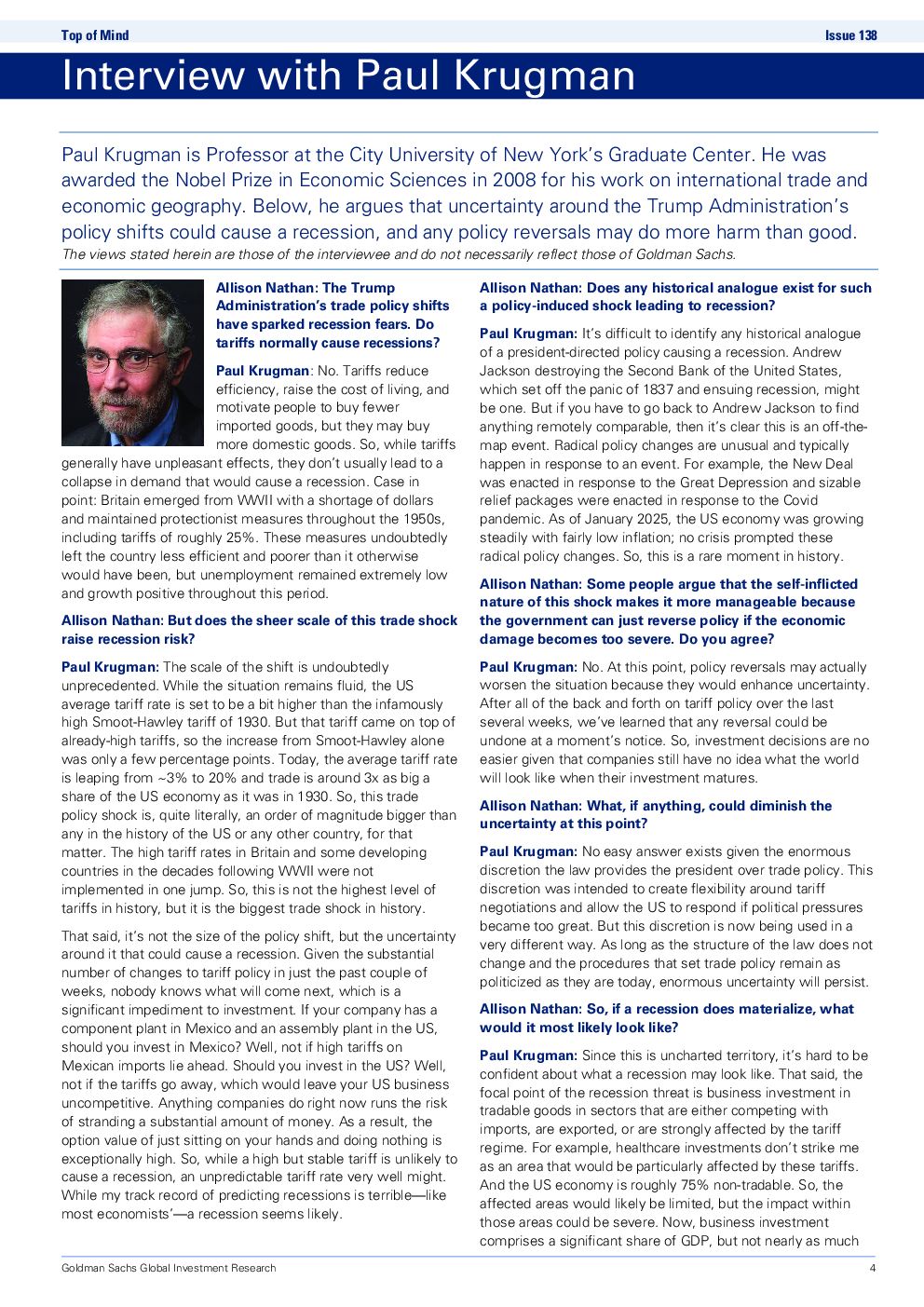 Top of Mind

Issue 138

Interview with Paul Krugman

Paul Krugman is Professor at the City University of New York's Graduate Center. He was awarded the Nobel Prize in Economic Sciences in 2008 for his work on international trade and economic geography. Below, he argues that uncertainty around the Trump Administration's policy shifts could cause a recession, and any policy reversals may do more harm than good.
The views stated herein are those of the interviewee and do not necessarily reflect those of Goldman Sachs.

Allison Nathan: The Trump Administration's trade policy shifts have sparked recession fears. Do tariffs normally cause recessions?

Paul Krugman: No. Tariffs reduce efficiency, raise the cost of living, and motivate people to buy fewer imported goods, but they may buy more domestic goods. So, while tariffs generally have unpleasant effects, they don't usually lead to a collapse in demand that would cause a recession. Case in point: Britain emerged from WWII with a shortage of dollars and maintained protectionist measures throughout the 1950s, including tariffs of roughly 25%. These measures undoubtedly left the country less efficient and poorer than it otherwise would have been, but unemployment remained extremely low and growth positive throughout this period.

Allison Nathan: But does the sheer scale of this trade shock raise recession risk?

Paul Krugman: The scale of the shift is undoubtedly unprecedented. While the situation remains fluid, the US average tariff rate is set to be a bit higher than the infamously high Smoot-Hawley tariff of 1930. But that tariff came on top of already-high tariffs, so the increase from Smoot-Hawley alone was only a few percentage points. Today, the average tariff rate is leaping from ~3% to 20% and trade is around 3x as big a share of the US economy as it was in 1930. So, this trade policy shock is, quite literally, an order of magnitude bigger than any in the history of the US or any other country, for that matter. The high tariff rates in Britain and some developing countries in the decades following WWII were not implemented in one jump. So, this is not the highest level of tariffs in history, but it is the biggest trade shock in history.

That said, it's not the size of the policy shift, but the uncertainty around it that could cause a recession. Given the substantial number of changes to tariff policy in just the past couple of weeks, nobody knows what will come next, which is a significant impediment to investment. If your company has a component plant in Mexico and an assembly plant in the US, should you invest in Mexico? Well, not if high tariffs on Mexican imports lie ahead. Should you invest in the US? Well, not if the tariffs go away, which would leave your US business uncompetitive. Anything companies do right now runs the risk of stranding a substantial amount of money. As a result, the option value of just sitting on your hands and doing nothing is exceptionally high. So, while a high but stable tariff is unlikely to cause a recession, an unpredictable tariff rate very well might. While my track record of predicting recessions is terrible—like most economists'—a recession seems likely.

Allison Nathan: Does any historical analogue exist for such a policy-induced shock leading to recession?

Paul Krugman: It's difficult to identify any historical analogue of a president-directed policy causing a recession. Andrew Jackson destroying the Second Bank of the United States, which set off the panic of 1837 and ensuing recession, might be one. But if you have to go back to Andrew Jackson to find anything remotely comparable, then it's clear this is an off-the-map event. Radical policy changes are unusual and typically happen in response to an event. For example, the New Deal was enacted in response to the Great Depression and sizable relief packages were enacted in response to the Covid pandemic. As of January 2025, the US economy was growing steadily with fairly low inflation; no crisis prompted these radical policy changes. So, this is a rare moment in history.

Allison Nathan: Some people argue that the self-inflicted nature of this shock makes it more manageable because the government can just reverse policy if the economic damage becomes too severe. Do you agree?

Paul Krugman: No. At this point, policy reversals may actually worsen the situation because they would enhance uncertainty. After all of the back and forth on tariff policy over the last several weeks, we've learned that any reversal could be undone at a moment's notice. So, investment decisions are no easier given that companies still have no idea what the world will look like when their investment matures.

Allison Nathan: What, if anything, could diminish the uncertainty at this point?

Paul Krugman: No easy answer exists given the enormous discretion the law provides the president over trade policy. This discretion was intended to create flexibility around tariff negotiations and allow the US to respond if political pressures became too great. But this discretion is now being used in a very different way. As long as the structure of the law does not change and the procedures that set trade policy remain as politicized as they are today, enormous uncertainty will persist.

Allison Nathan: So, if a recession does materialize, what would it most likely look like?

Paul Krugman: Since this is uncharted territory, it's hard to be confident about what a recession may look like. That said, the focal point of the recession threat is business investment in tradable goods in sectors that are either competing with imports, are exported, or are strongly affected by the tariff regime. For example, healthcare investments don't strike me as an area that would be particularly affected by these tariffs. And the US economy is roughly 75% non-tradable. So, the affected areas would likely be limited, but the impact within those areas could be severe. Now, business investment comprises a significant share of GDP, but not nearly as much

Goldman Sachs Global Investment Research

4